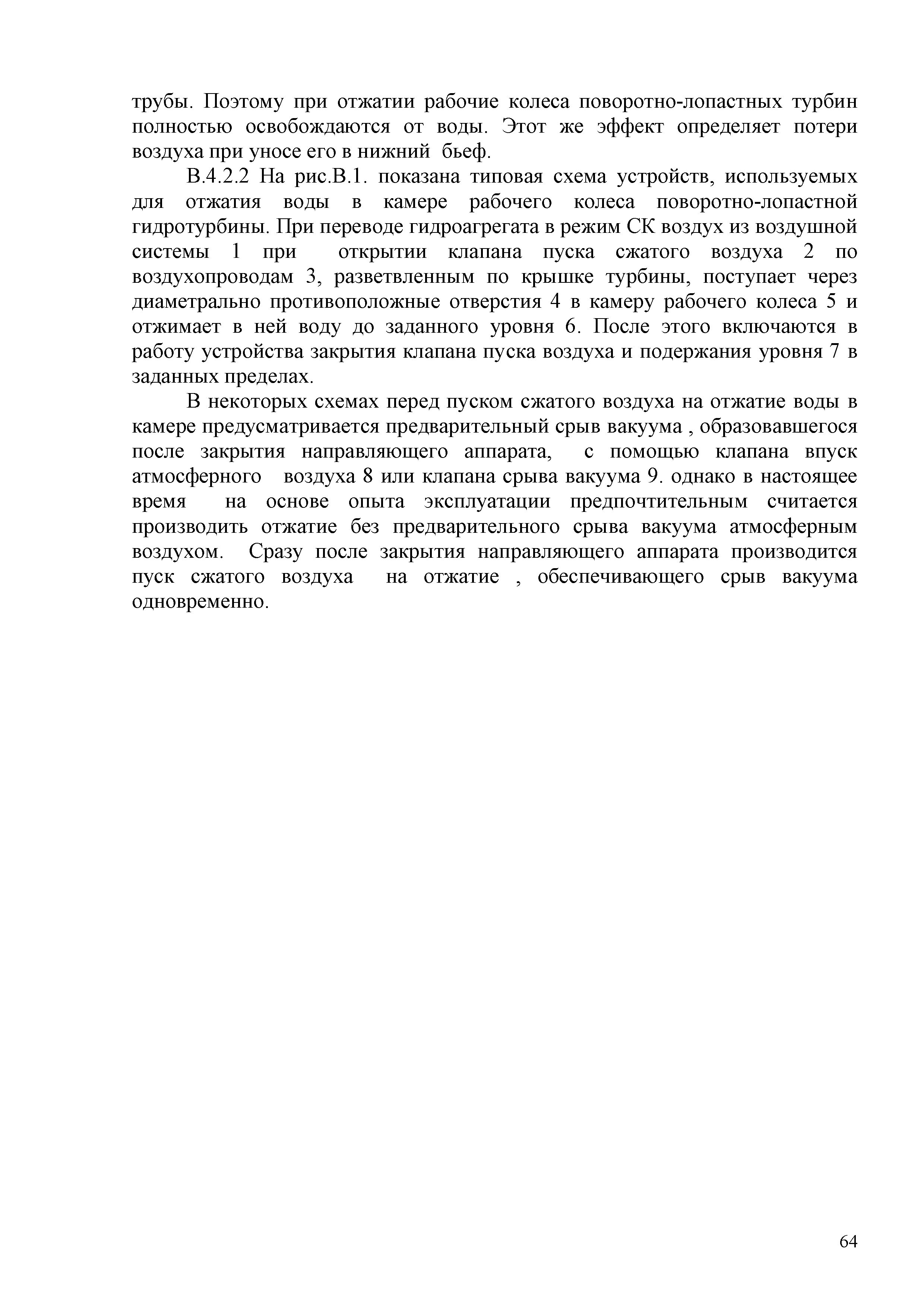 трубы. Поэтому при отжатии рабочие колеса поворотно-лопастных турбин полностью освобождаются от воды. Этот же эффект определяет потери воздуха при уносе его в нижний бьеф.

В.4.2.2 На рис.В.1. показана типовая схема устройств, используемых для отжатия воды в камере рабочего колеса поворотно-лопастной гидротурбины. При переводе гидроагрегата в режим СК воздух из воздушной системы 1 при открытии клапана пуска сжатого воздуха 2 по воздухопроводам 3, разветвленным по крышке турбины, поступает через диаметрально противоположные отверстия 4 в камеру рабочего колеса 5 и отжимает в ней воду до заданного уровня 6. После этого включаются в работу устройства закрытия клапана пуска воздуха и подержания уровня 7 в заданных пределах.

В некоторых схемах перед пуском сжатого воздуха на отжатие воды в камере предусматривается предварительный срыв вакуума , образовавшегося после закрытия направляющего аппарата, с помощью клапана впуск атмосферного воздуха 8 или клапана срыва вакуума 9. однако в настоящее время на основе опыта эксплуатации предпочтительным считается производить отжатие без предварительного срыва вакуума атмосферным воздухом. Сразу после закрытия направляющего аппарата производится пуск сжатого воздуха на отжатие , обеспечивающего срыв вакуума одновременно.

64